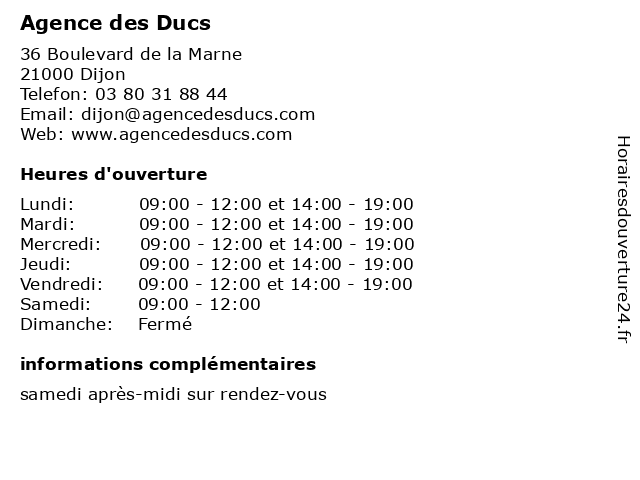 Agence des Ducs

36 Boulevard de la Marne
21000 Dijon
Telefon: 03 80 31 88 44
Email: dijon@agencedesducs.com
Web: www.agencedesducs.com

Heures d'ouverture

| | |
|---|---|
| Lundi: | 09:00 - 12:00 et 14:00 - 19:00 |
| Mardi: | 09:00 - 12:00 et 14:00 - 19:00 |
| Mercredi: | 09:00 - 12:00 et 14:00 - 19:00 |
| Jeudi: | 09:00 - 12:00 et 14:00 - 19:00 |
| Vendredi: | 09:00 - 12:00 et 14:00 - 19:00 |
| Samedi: | 09:00 - 12:00 |
| Dimanche: | Fermé |

informations complémentaires

samedi après-midi sur rendez-vous

Horairesdouverture24.fr